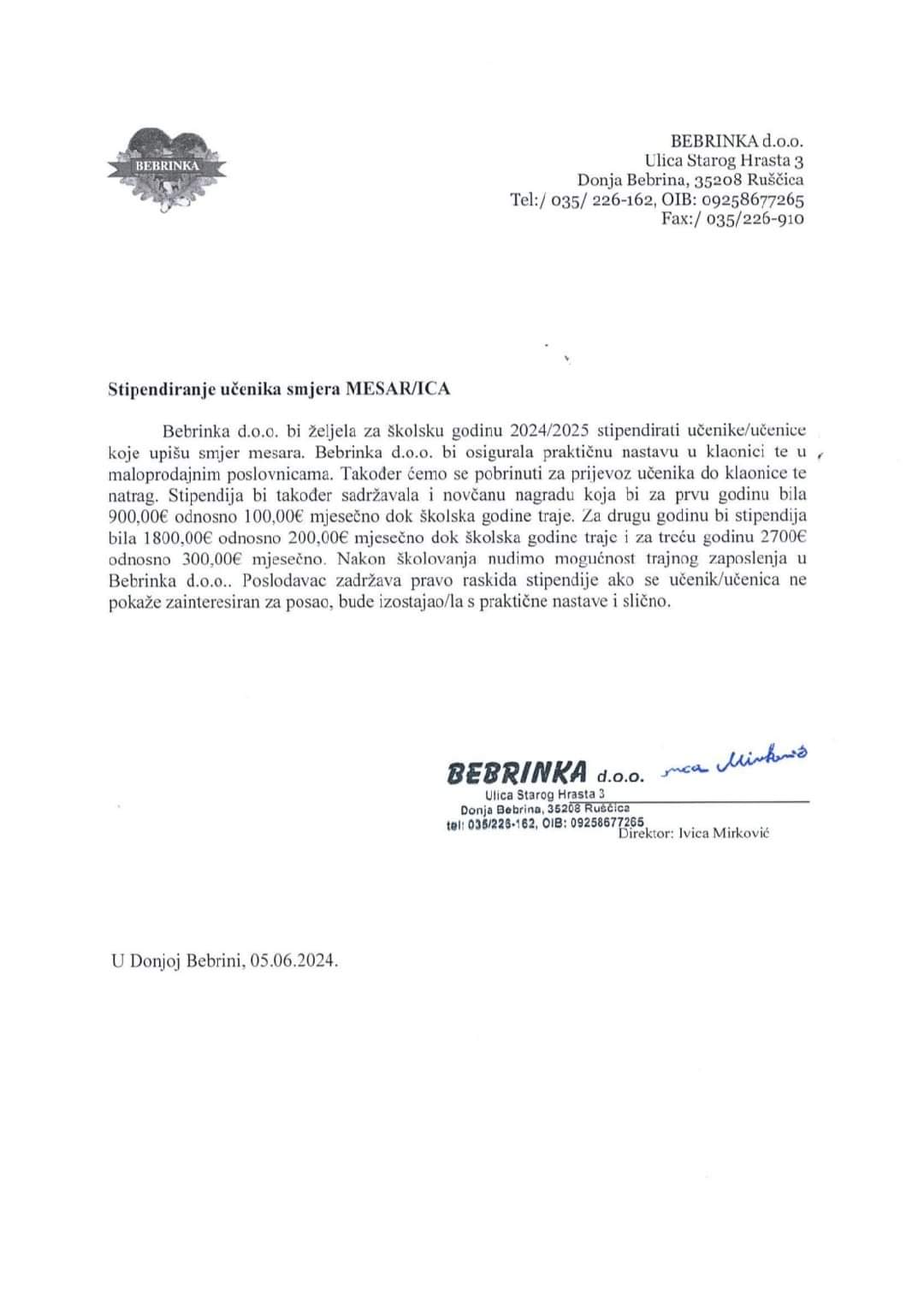 BEBRINKA

BEBRINKA d.o.o.
Ulica Starog Hrasta 3
Donja Bebrina, 35208 Ruščica
Tel:/ 035/ 226-162, OIB: 09258677265
Fax:/ 035/226-910

Stipendiranje učenika smjera MESAR/ICA

Bebrinka d.o.o. bi željela za školsku godinu 2024/2025 stipendirati učenike/učenice koje upišu smjer mesara. Bebrinka d.o.o. bi osigurala praktičnu nastavu u klaonici te u maloprodajnim poslovnicama. Također ćemo se pobrinuti za prijevoz učenika do klaonice te natrag. Stipendija bi također sadržavala i novčanu nagradu koja bi za prvu godinu bila 900,00€ odnosno 100,00€ mjesečno dok školska godine traje. Za drugu godinu bi stipendija bila 1800,00€ odnosno 200,00€ mjesečno dok školska godine traje i za treću godinu 2700€ odnosno 300,00€ mjesečno. Nakon školovanja nudimo mogućnost trajnog zaposlenja u Bebrinka d.o.o.. Poslodavac zadržava pravo raskida stipendije ako se učenik/učenica ne pokaže zainteresiran za posao, bude izostajao/la s praktične nastave i slično.

BEBRINKA d.o.o.
Ulica Starog Hrasta 3
Donja Bebrina, 35208 Ruščica
tel: 035/226-162, OIB: 09258677265

Ivica Mirković

Direktor: Ivica Mirković

U Donjoj Bebrini, 05.06.2024.